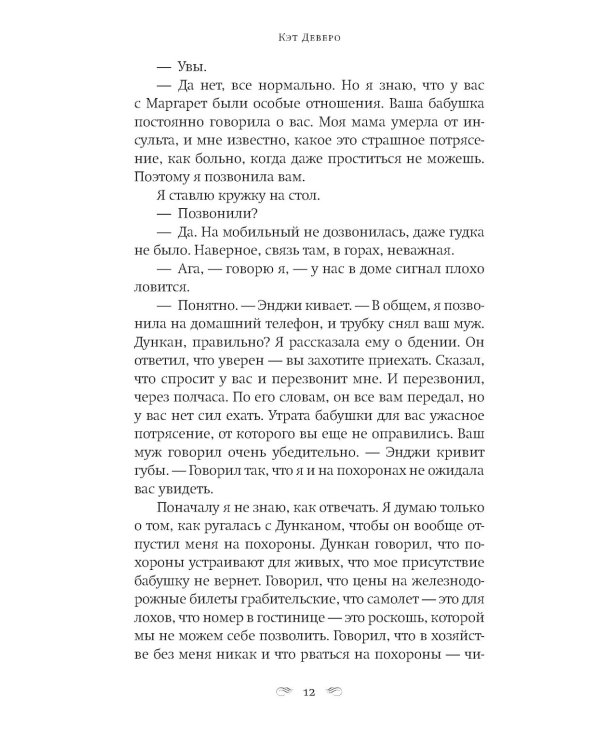 Кэт Деверо

— Увы.

— Да нет, все нормально. Но я знаю, что у вас с Маргарет были особые отношения. Ваша бабушка постоянно говорила о вас. Моя мама умерла от инсульта, и мне известно, какое это страшное потрясение, как больно, когда даже проститься не можешь. Поэтому я позвонила вам.

Я ставлю кружку на стол.

— Позвонили?

— Да. На мобильный не дозвонилась, даже гудка не было. Наверное, связь там, в горах, неважная.

— Ага, — говорю я, — у нас в доме сигнал плохо ловится.

— Понятно. — Энджи кивает. — В общем, я позвонила на домашний телефон, и трубку снял ваш муж. Дункан, правильно? Я рассказала ему о бдении. Он ответил, что уверен — вы захотите приехать. Сказал, что спросит у вас и перезвонит мне. И перезвонил, через полчаса. По его словам, он все вам передал, но у вас нет сил ехать. Утрата бабушки для вас ужасное потрясение, от которого вы еще не оправились. Ваш муж говорил очень убедительно. — Энджи кривит губы. — Говорил так, что я и на похоронах не ожидала вас увидеть.

Поначалу я не знаю, как отвечать. Я думаю только о том, как ругалась с Дунканом, чтобы он вообще отпустил меня на похороны. Дункан говорил, что похороны устраивают для живых, что мое присутствие бабушку не вернет. Говорил, что цены на железнодорожные билеты грабительские, что самолет — это для лохов, что номер в гостинице — это роскошь, которой мы не можем себе позволить. Говорил, что в хозяйстве без меня никак и что рваться на похороны — чи-

12